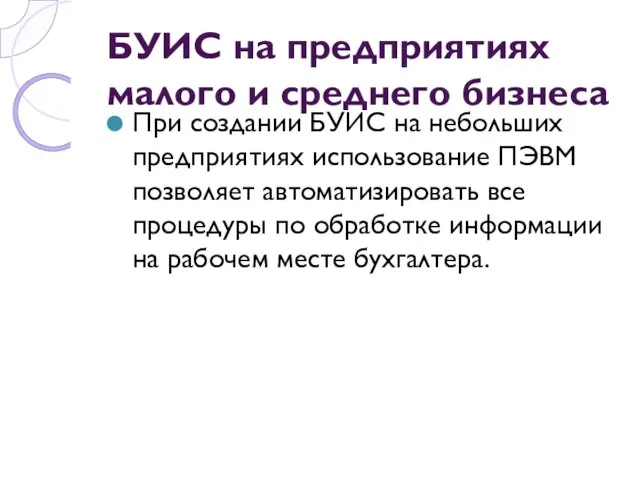 БУИС на предприятиях малого и среднего бизнеса

При создании БУИС на небольших предприятиях использование ПЭВМ позволяет автоматизировать все процедуры по обработке информации на рабочем месте бухгалтера.